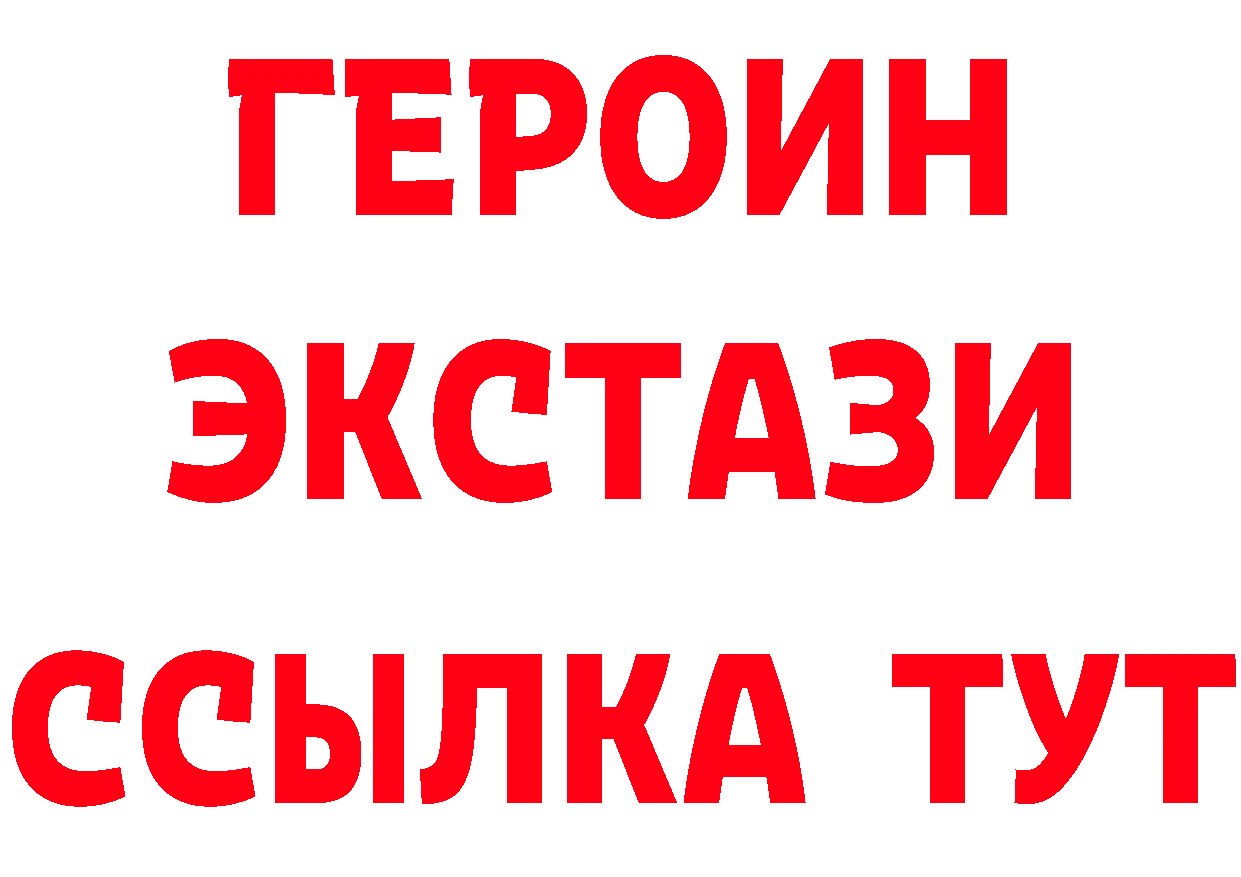 ГЕРОИН
ЭКСТАЗИ
ССЫЛКА ТУТ